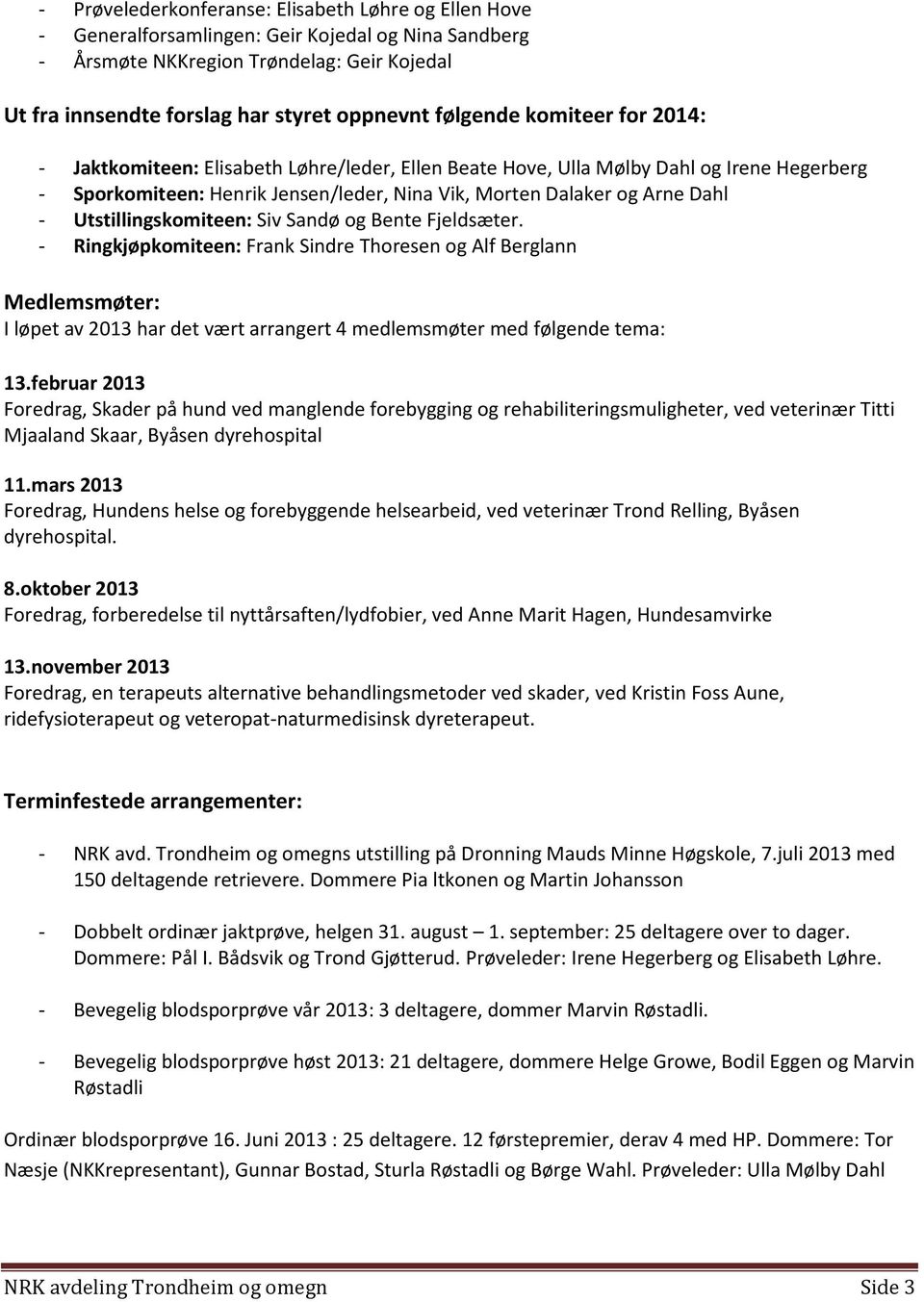 - Prøvelederkonferanse: Elisabeth Løhre og Ellen Hove
- Generalforsamlingen: Geir Kojedal og Nina Sandberg
- Årsmøte NKKregion Trøndelag: Geir Kojedal

Ut fra innsendte forslag har styret oppnevnt følgende komiteer for 2014:

- Jaktkomiteen: Elisabeth Løhre/leder, Ellen Beate Hove, Ulla Mølby Dahl og Irene Hegerberg
- Sporkomiteen: Henrik Jensen/leder, Nina Vik, Morten Dalaker og Arne Dahl
- Utstillingskomiteen: Siv Sandø og Bente Fjeldsæter.
- Ringkjøpkomiteen: Frank Sindre Thoresen og Alf Berglann

Medlemsmøter:
I løpet av 2013 har det vært arrangert 4 medlemsmøter med følgende tema:

13.februar 2013
Foredrag, Skader på hund ved manglende forebygging og rehabiliteringsmuligheter, ved veterinær Titti Mjaaland Skaar, Byåsen dyrehospital

11.mars 2013
Foredrag, Hundens helse og forebyggende helsearbeid, ved veterinær Trond Relling, Byåsen dyrehospital.

8.oktober 2013
Foredrag, forberedelse til nyttårsaften/lydfobier, ved Anne Marit Hagen, Hundesamvirke

13.november 2013
Foredrag, en terapeuts alternative behandlingsmetoder ved skader, ved Kristin Foss Aune, ridefysioterapeut og veteropat-naturmedisinsk dyreterapeut.

Terminfestede arrangementer:

- NRK avd. Trondheim og omegns utstilling på Dronning Mauds Minne Høgskole, 7.juli 2013 med 150 deltagende retrievere. Dommere Pia ltkonen og Martin Johansson

- Dobbelt ordinær jaktprøve, helgen 31. august – 1. september: 25 deltagere over to dager. Dommere: Pål I. Bådsvik og Trond Gjøtterud. Prøveleder: Irene Hegerberg og Elisabeth Løhre.

- Bevegelig blodsporprøve vår 2013: 3 deltagere, dommer Marvin Røstadli.

- Bevegelig blodsporprøve høst 2013: 21 deltagere, dommere Helge Growe, Bodil Eggen og Marvin Røstadli

Ordinær blodsporprøve 16. Juni 2013 : 25 deltagere. 12 førstepremier, derav 4 med HP. Dommere: Tor Næsje (NKKrepresentant), Gunnar Bostad, Sturla Røstadli og Børge Wahl. Prøveleder: Ulla Mølby Dahl

NRK avdeling Trondheim og omegn Side 3